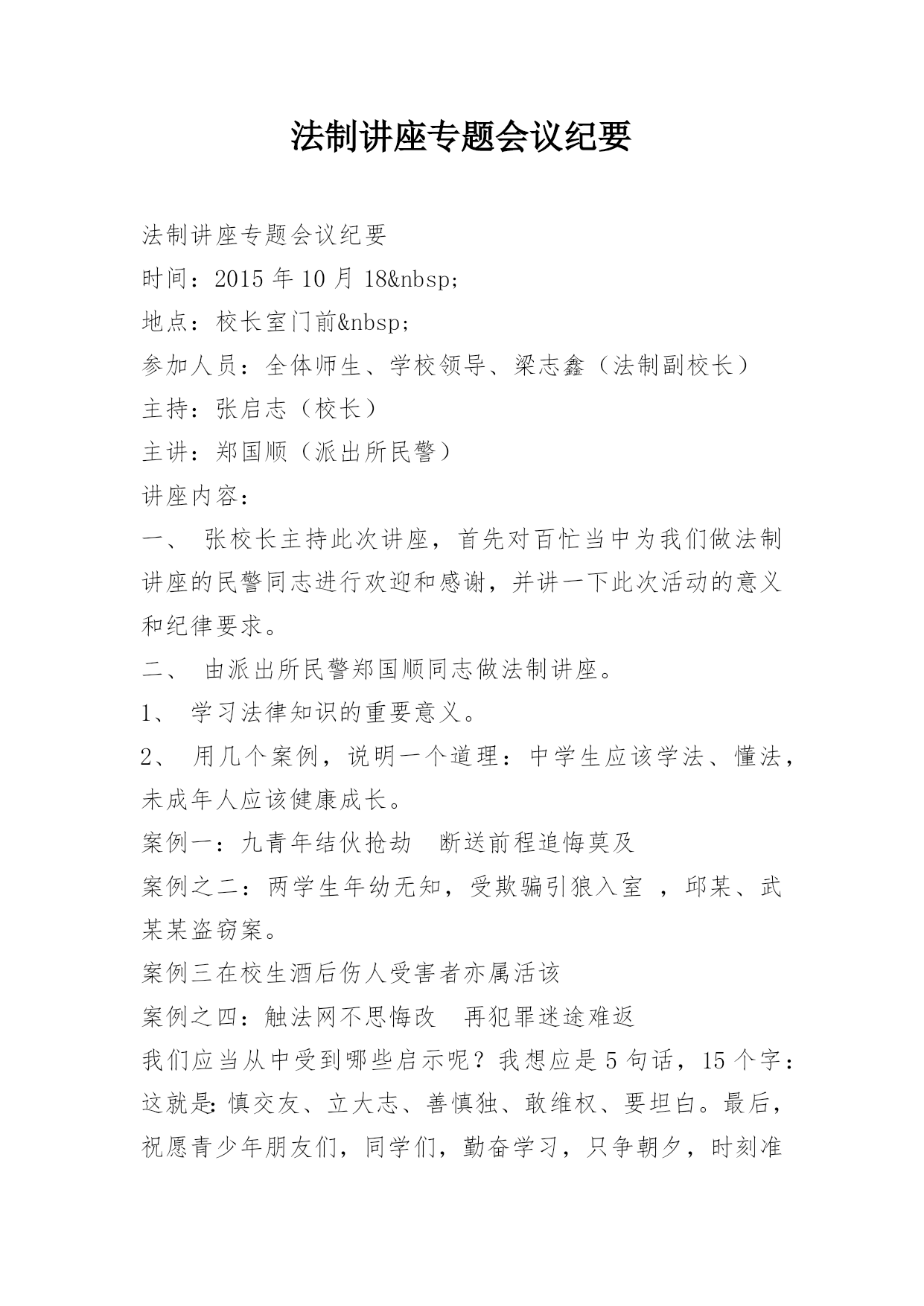 法制讲座专题会议纪要

法制讲座专题会议纪要
时间：2015 年 10 月 18&nbsp;
地点：校长室门前&nbsp;
参加人员：全体师生、学校领导、梁志鑫（法制副校长）
主持：张启志（校长）
主讲：郑国顺（派出所民警）
讲座内容：
一、 张校长主持此次讲座，首先对百忙当中为我们做法制讲座的民警同志进行欢迎和感谢，并讲一下此次活动的意义和纪律要求。
二、 由派出所民警郑国顺同志做法制讲座。
1、 学习法律知识的重要意义。
2、 用几个案例，说明一个道理：中学生应该学法、懂法，未成年人应该健康成长。
案例一：九青年结伙抢劫　断送前程追悔莫及
案例之二：两学生年幼无知，受欺骗引狼入室 ，邱某、武某某盗窃案。
案例三在校生酒后伤人受害者亦属活该
案例之四：触法网不思悔改　再犯罪迷途难返
我们应当从中受到哪些启示呢？我想应是 5 句话，15 个字：这就是：慎交友、立大志、善慎独、敢维权、要坦白。最后，祝愿青少年朋友们，同学们，勤奋学习，只争朝夕，时刻准